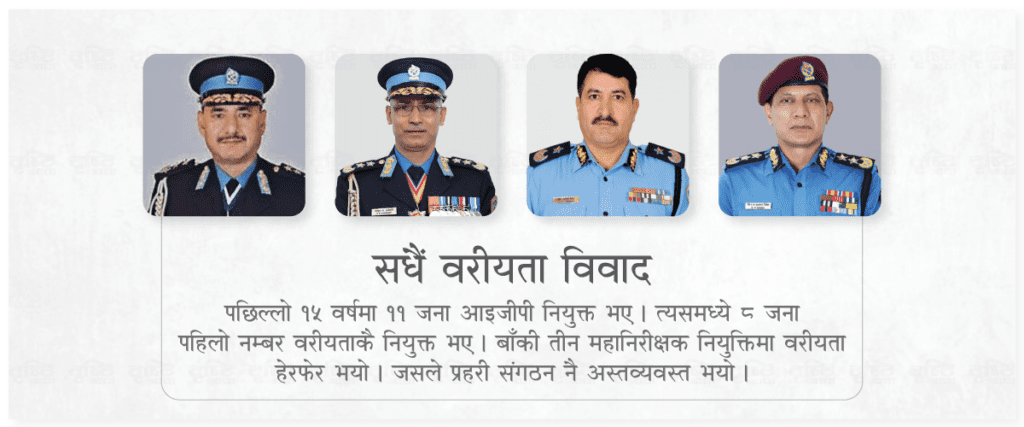 सधैं वरीयता विवाद

पछिल्लो १५ वर्षमा ११ जना आइजीपी नियुक्त भए। त्यसमध्ये ८ जना पहिलो नम्बर वरीयताकै नियुक्त भए। बाँकी तीन महानिरीक्षक नियुक्तिमा वरीयता हेरफेर भयो। जसले प्रहरी संगठन नै अस्तव्यवस्त भयो।